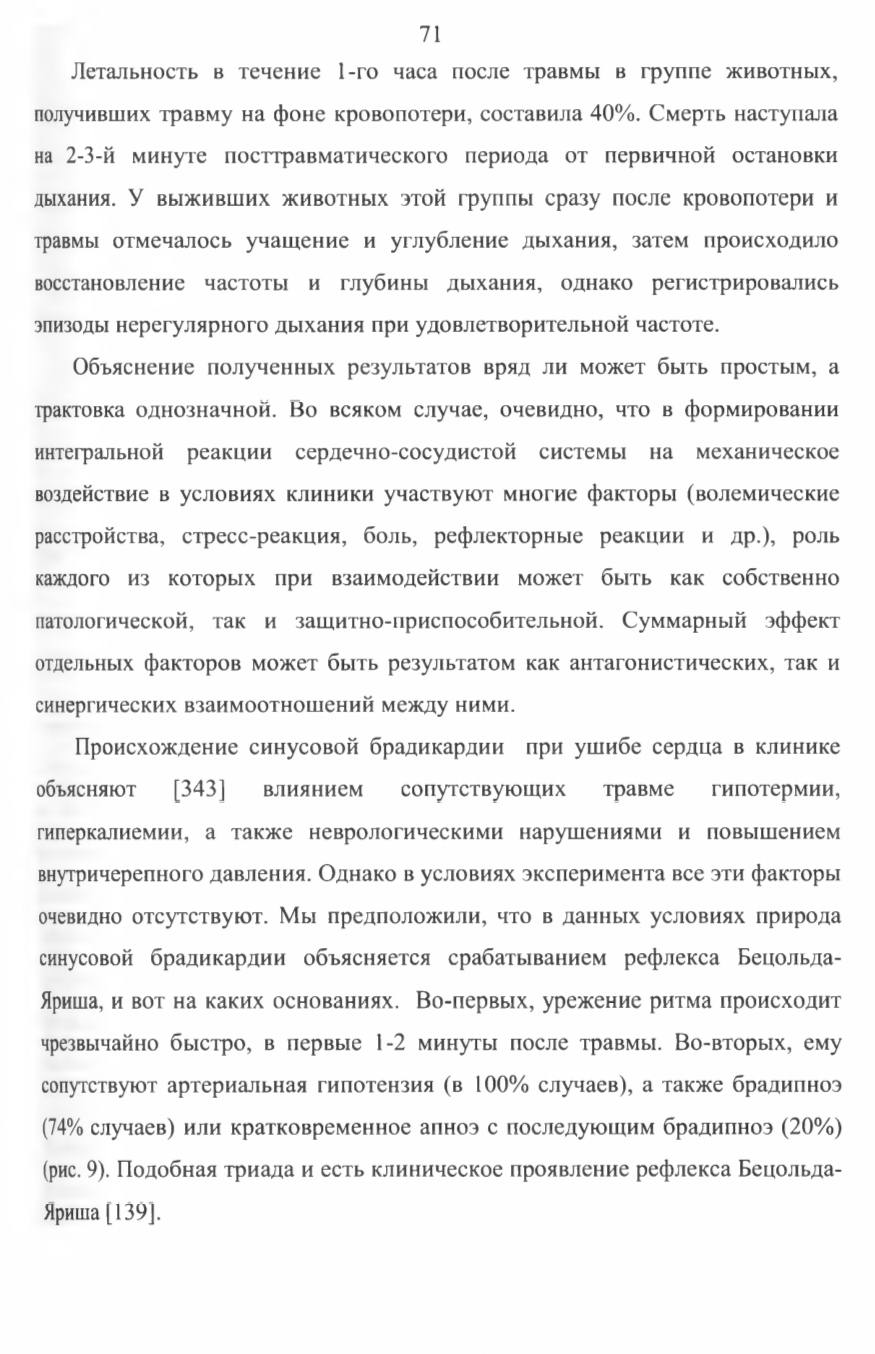 71

Летальность в течение 1-го часа после травмы в группе животных, получивших травму на фоне кровопотери, составила 40%. Смерть наступала на 2-3-й минуте посттравматического периода от первичной остановки дыхания. У выживших животных этой группы сразу после кровопотери и травмы отмечалось учащение и углубление дыхания, затем происходило восстановление частоты и глубины дыхания, однако регистрировались эпизоды нерегулярного дыхания при удовлетворительной частоте.

Объяснение полученных результатов вряд ли может быть простым, а трактовка однозначной. Во всяком случае, очевидно, что в формировании интегральной реакции сердечно-сосудистой системы на механическое воздействие в условиях клиники участвуют многие факторы (волемические расстройства, стресс-реакция, боль, рефлекторные реакции и др.), роль каждого из которых при взаимодействии может быть как собственно патологической, так и защитно-приспособительной. Суммарный эффект отдельных факторов может быть результатом как антагонистических, так и синергических взаимоотношений между ними.

Происхождение синусовой брадикардии при ушибе сердца в клинике объясняют [343] влиянием сопутствующих травме гипотермии, гиперкалиемии, а также неврологическими нарушениями и повышением внутричерепного давления. Однако в условиях эксперимента все эти факторы очевидно отсутствуют. Мы предположили, что в данных условиях природа синусовой брадикардии объясняется срабатыванием рефлекса Бецольда-Яриша, и вот на каких основаниях. Во-первых, урежение ритма происходит чрезвычайно быстро, в первые 1-2 минуты после травмы. Во-вторых, ему сопутствуют артериальная гипотензия (в 100% случаев), а также брадипноэ (74% случаев) или кратковременное апноэ с последующим брадипноэ (20%) (рис. 9). Подобная триада и есть клиническое проявление рефлекса Бецольда-Яриша [139].